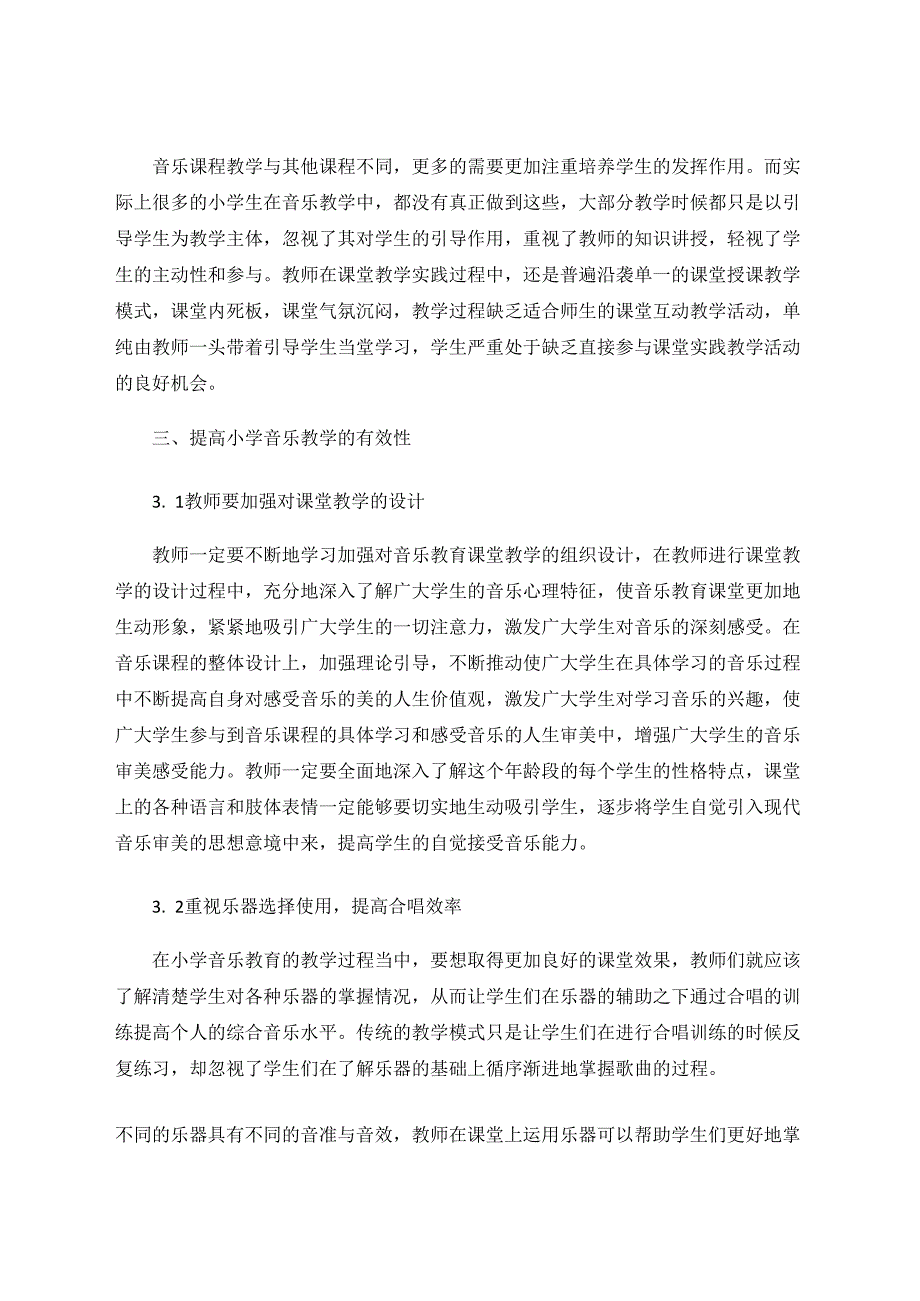 音乐课程教学与其他课程不同，更多的需要更加注重培养学生的发挥作用。而实际上很多的小学生在音乐教学中，都没有真正做到这些，大部分教学时候都只是以引导学生为教学主体，忽视了其对学生的引导作用，重视了教师的知识讲授，轻视了学生的主动性和参与。教师在课堂教学实践过程中，还是普遍沿袭单一的课堂授课教学模式，课堂内死板，课堂气氛沉闷，教学过程缺乏适合师生的课堂互动教学活动，单纯由教师一头带着引导学生当堂学习，学生严重处于缺乏直接参与课堂实践教学活动的良好机会。

三、提高小学音乐教学的有效性

3. 1教师要加强对课堂教学的设计

教师一定要不断地学习加强对音乐教育课堂教学的组织设计，在教师进行课堂教学的设计过程中，充分地深入了解广大学生的音乐心理特征，使音乐教育课堂更加地生动形象，紧紧地吸引广大学生的一切注意力，激发广大学生对音乐的深刻感受。在音乐课程的整体设计上，加强理论引导，不断推动使广大学生在具体学习的音乐过程中不断提高自身对感受音乐的美的人生价值观，激发广大学生对学习音乐的兴趣，使广大学生参与到音乐课程的具体学习和感受音乐的人生审美中，增强广大学生的音乐审美感受能力。教师一定要全面地深入了解这个年龄段的每个学生的性格特点，课堂上的各种语言和肢体表情一定能够要切实地生动吸引学生，逐步将学生自觉引入现代音乐审美的思想意境中来，提高学生的自觉接受音乐能力。

3. 2重视乐器选择使用，提高合唱效率

在小学音乐教育的教学过程当中，要想取得更加良好的课堂效果，教师们就应该了解清楚学生对各种乐器的掌握情况，从而让学生们在乐器的辅助之下通过合唱的训练提高个人的综合音乐水平。传统的教学模式只是让学生们在进行合唱训练的时候反复练习，却忽视了学生们在了解乐器的基础上循序渐进地掌握歌曲的过程。

不同的乐器具有不同的音准与音效，教师在课堂上运用乐器可以帮助学生们更好地掌